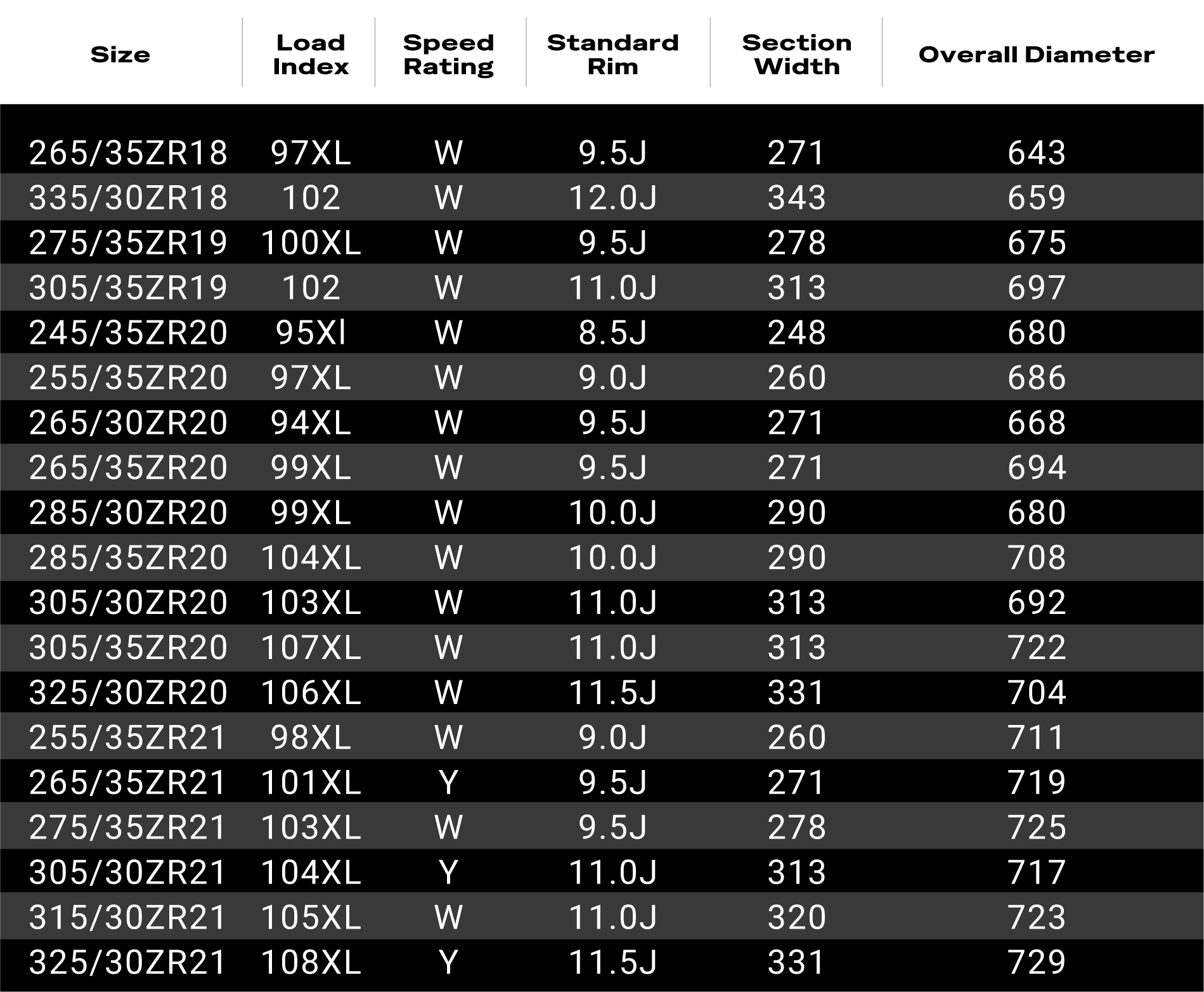 | Size | Load Index | Speed Rating | Standard Rim | Section Width | Overall Diameter |
|---|---|---|---|---|---|
| 265/35ZR18 | 97XL | W | 9.5J | 271 | 643 |
| 335/30ZR18 | 102 | W | 12.0J | 343 | 659 |
| 275/35ZR19 | 100XL | W | 9.5J | 278 | 675 |
| 305/35ZR19 | 102 | W | 11.0J | 313 | 697 |
| 245/35ZR20 | 95Xl | W | 8.5J | 248 | 680 |
| 255/35ZR20 | 97XL | W | 9.0J | 260 | 686 |
| 265/30ZR20 | 94XL | W | 9.5J | 271 | 668 |
| 265/35ZR20 | 99XL | W | 9.5J | 271 | 694 |
| 285/30ZR20 | 99XL | W | 10.0J | 290 | 680 |
| 285/35ZR20 | 104XL | W | 10.0J | 290 | 708 |
| 305/30ZR20 | 103XL | W | 11.0J | 313 | 692 |
| 305/35ZR20 | 107XL | W | 11.0J | 313 | 722 |
| 325/30ZR20 | 106XL | W | 11.5J | 331 | 704 |
| 255/35ZR21 | 98XL | W | 9.0J | 260 | 711 |
| 265/35ZR21 | 101XL | Y | 9.5J | 271 | 719 |
| 275/35ZR21 | 103XL | W | 9.5J | 278 | 725 |
| 305/30ZR21 | 104XL | Y | 11.0J | 313 | 717 |
| 315/30ZR21 | 105XL | W | 11.0J | 320 | 723 |
| 325/30ZR21 | 108XL | Y | 11.5J | 331 | 729 |